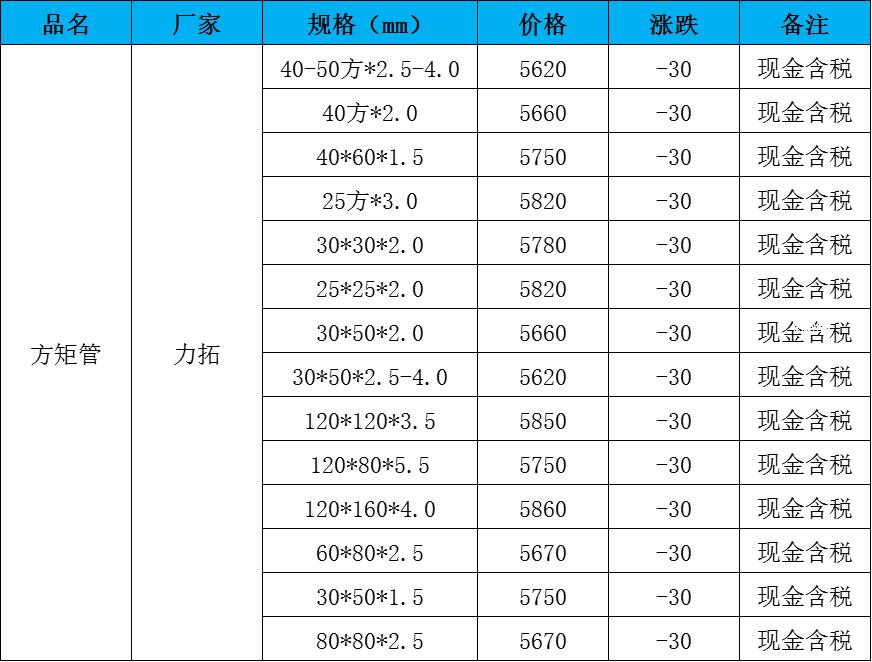 | 品名 | 厂家 | 规格（mm） | 价格 | 涨跌 | 备注 |
|---|---|---|---|---|---|
| 方矩管 | 力拓 | 40-50方*2.5-4.0 | 5620 | -30 | 现金含税 |
| | | 40方*2.0 | 5660 | -30 | 现金含税 |
| | | 40*60*1.5 | 5750 | -30 | 现金含税 |
| | | 25方*3.0 | 5820 | -30 | 现金含税 |
| | | 30*30*2.0 | 5780 | -30 | 现金含税 |
| | | 25*25*2.0 | 5820 | -30 | 现金含税 |
| | | 30*50*2.0 | 5660 | -30 | 现金含税 |
| | | 30*50*2.5-4.0 | 5620 | -30 | 现金含税 |
| | | 120*120*3.5 | 5850 | -30 | 现金含税 |
| | | 120*80*5.5 | 5750 | -30 | 现金含税 |
| | | 120*160*4.0 | 5860 | -30 | 现金含税 |
| | | 60*80*2.5 | 5670 | -30 | 现金含税 |
| | | 30*50*1.5 | 5750 | -30 | 现金含税 |
| | | 80*80*2.5 | 5670 | -30 | 现金含税 |